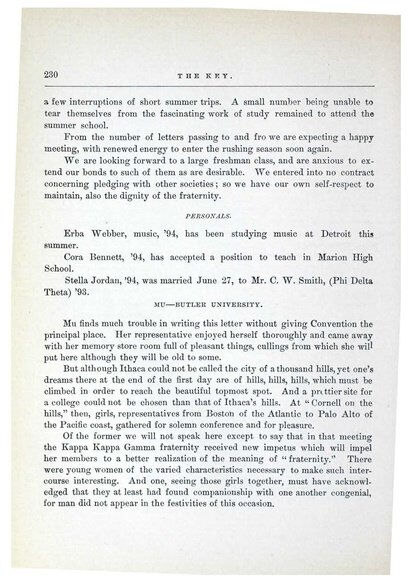 230 THE KEY.

a few interruptions of short summer trips. A small number being unable to tear themselves from the fascinating work of study remained to attend the summer school.

From the number of letters passing to and fro we are expecting a happy meeting, with renewed energy to enter the rushing season soon again.

We are looking forward to a large freshman class, and are anxious to extend our bonds to such of them as are desirable. We entered into no contract concerning pledging with other societies; so we have our own self-respect to maintain, also the dignity of the fraternity.

PERSONALS.

Erba Webber, music, '94, has been studying music at Detroit this summer.

Cora Bennett, '94, has accepted a position to teach in Marion High School.

Stella Jordan, '94, was married June 27, to Mr. C. W. Smith, (Phi Delta Theta) '93.

MU—BUTLER UNIVERSITY.

Mu finds much trouble in writing this letter without giving Convention the principal place. Her representative enjoyed herself thoroughly and came away with her memory store room full of pleasant things, cullings from which she will put here although they will be old to some.

But although Ithaca could not be called the city of a thousand hills, yet one's dreams there at the end of the first day are of hills, hills, hills, which must be climbed in order to reach the beautiful topmost spot. And a prettier site for a college could not be chosen than that of Ithaca's hills. At "Cornell on the hills," then, girls, representatives from Boston of the Atlantic to Palo Alto of the Pacific coast, gathered for solemn conference and for pleasure.

Of the former we will not speak here except to say that in that meeting the Kappa Kappa Gamma fraternity received new impetus which will impel her members to a better realization of the meaning of "fraternity." There were young women of the varied characteristics necessary to make such intercourse interesting. And one, seeing those girls together, must have acknowledged that they at least had found companionship with one another congenial, for man did not appear in the festivities of this occasion.